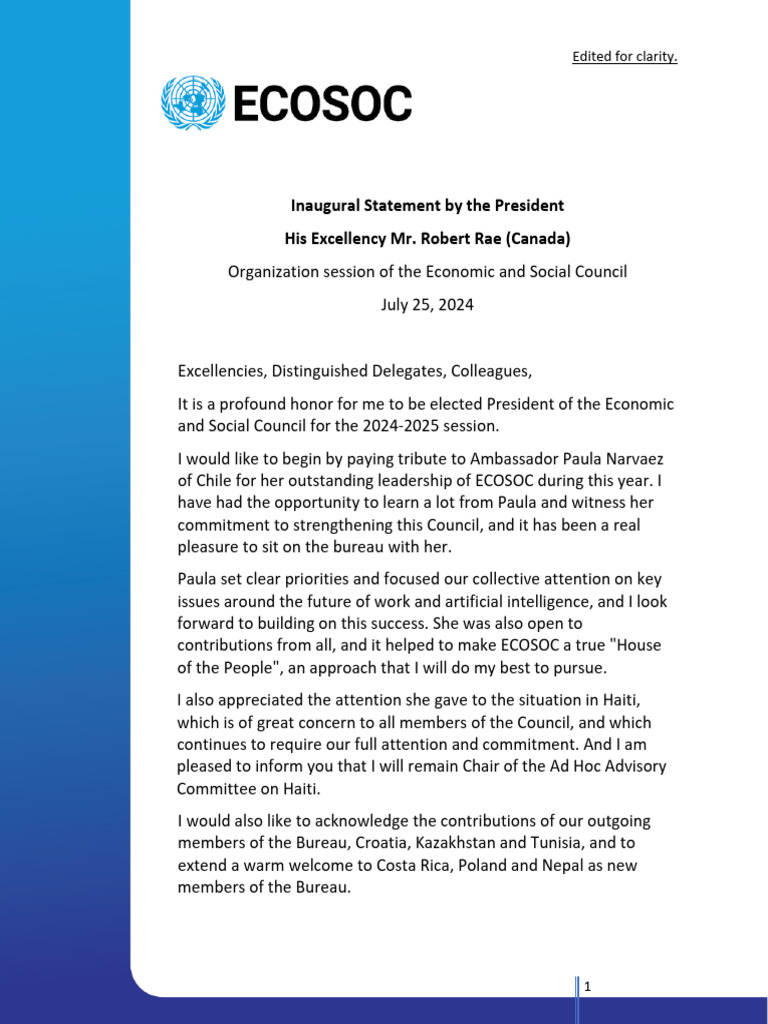 Edited for clarity.

ECOSOC

Inaugural Statement by the President

His Excellency Mr. Robert Rae (Canada)

Organization session of the Economic and Social Council

July 25, 2024

Excellencies, Distinguished Delegates, Colleagues,

It is a profound honor for me to be elected President of the Economic and Social Council for the 2024-2025 session.

I would like to begin by paying tribute to Ambassador Paula Narvaez of Chile for her outstanding leadership of ECOSOC during this year. I have had the opportunity to learn a lot from Paula and witness her commitment to strengthening this Council, and it has been a real pleasure to sit on the bureau with her.

Paula set clear priorities and focused our collective attention on key issues around the future of work and artificial intelligence, and I look forward to building on this success. She was also open to contributions from all, and it helped to make ECOSOC a true "House of the People", an approach that I will do my best to pursue.

I also appreciated the attention she gave to the situation in Haiti, which is of great concern to all members of the Council, and which continues to require our full attention and commitment. And I am pleased to inform you that I will remain Chair of the Ad Hoc Advisory Committee on Haiti.

I would also like to acknowledge the contributions of our outgoing members of the Bureau, Croatia, Kazakhstan and Tunisia, and to extend a warm welcome to Costa Rica, Poland and Nepal as new members of the Bureau.

1